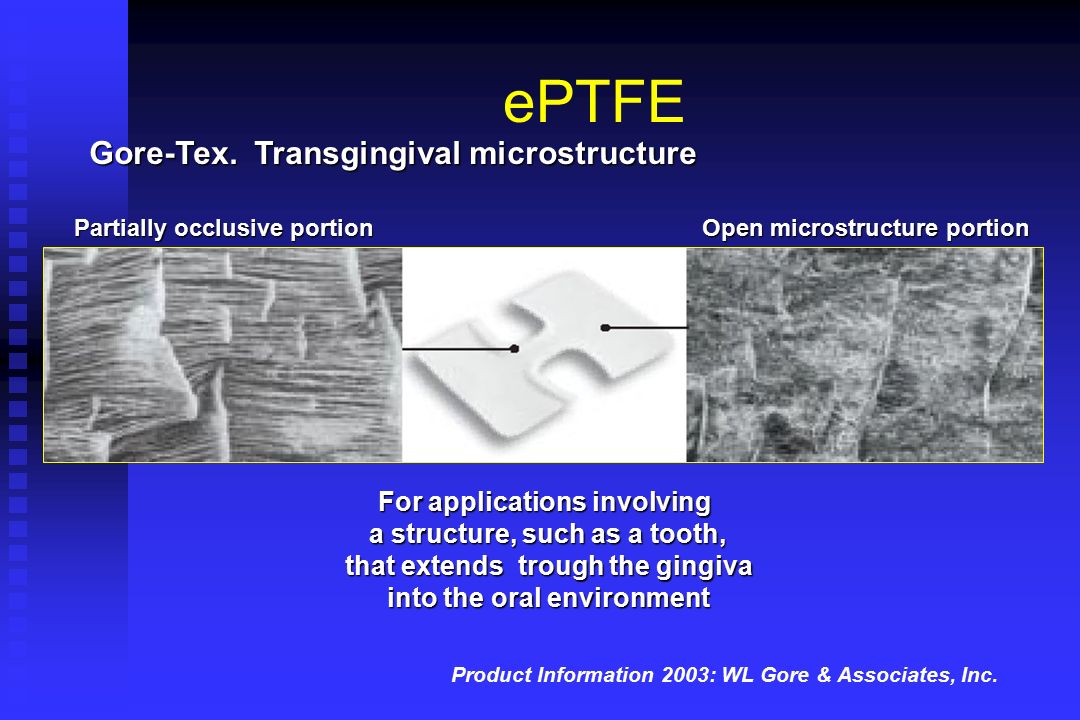 ePTFE

Gore-Tex. Transgingival microstructure

Partially occlusive portion

Open microstructure portion

For applications involving a structure, such as a tooth, that extends trough the gingiva into the oral environment

Product Information 2003: WL Gore & Associates, Inc.